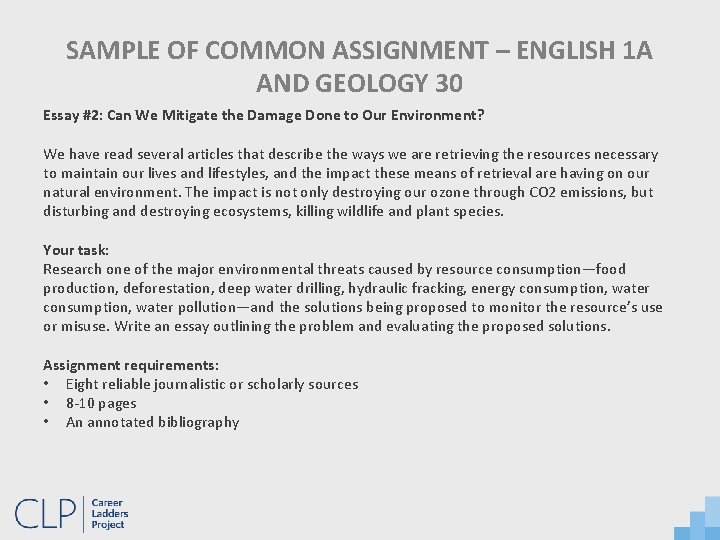 SAMPLE OF COMMON ASSIGNMENT – ENGLISH 1A AND GEOLOGY 30

Essay #2: Can We Mitigate the Damage Done to Our Environment?

We have read several articles that describe the ways we are retrieving the resources necessary to maintain our lives and lifestyles, and the impact these means of retrieval are having on our natural environment. The impact is not only destroying our ozone through CO2 emissions, but disturbing and destroying ecosystems, killing wildlife and plant species.

Your task:
Research one of the major environmental threats caused by resource consumption—food production, deforestation, deep water drilling, hydraulic fracking, energy consumption, water consumption, water pollution—and the solutions being proposed to monitor the resource's use or misuse. Write an essay outlining the problem and evaluating the proposed solutions.

Assignment requirements:
• Eight reliable journalistic or scholarly sources
• 8-10 pages
• An annotated bibliography

CLP Career Ladders Project